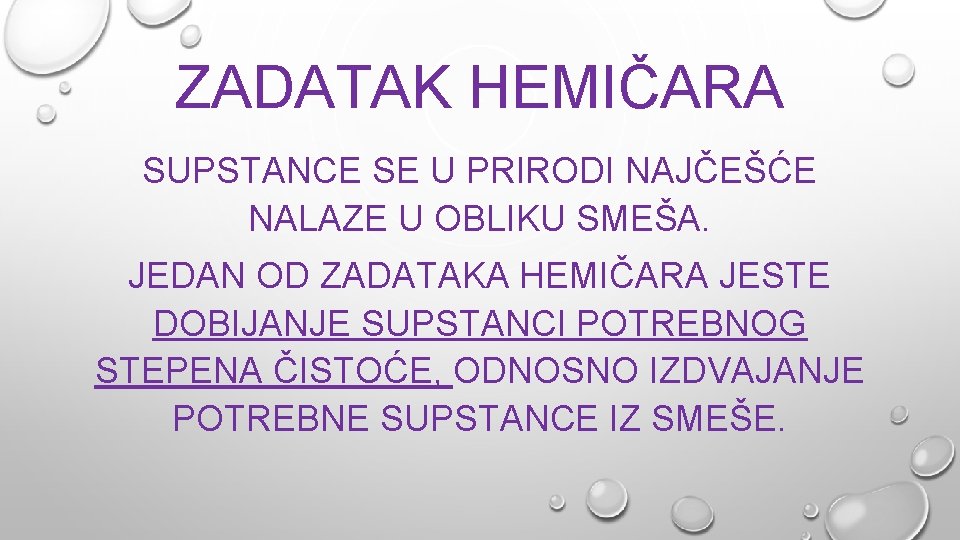 ZADATAK HEMIČARA

SUPSTANCE SE U PRIRODI NAJČEŠĆE NALAZE U OBLIKU SMEŠA.

JEDAN OD ZADATAKA HEMIČARA JESTE DOBIJANJE SUPSTANCI POTREBNOG STEPENA ČISTOĆE, ODNOSNO IZDVAJANJE POTREBNE SUPSTANCE IZ SMEŠE.